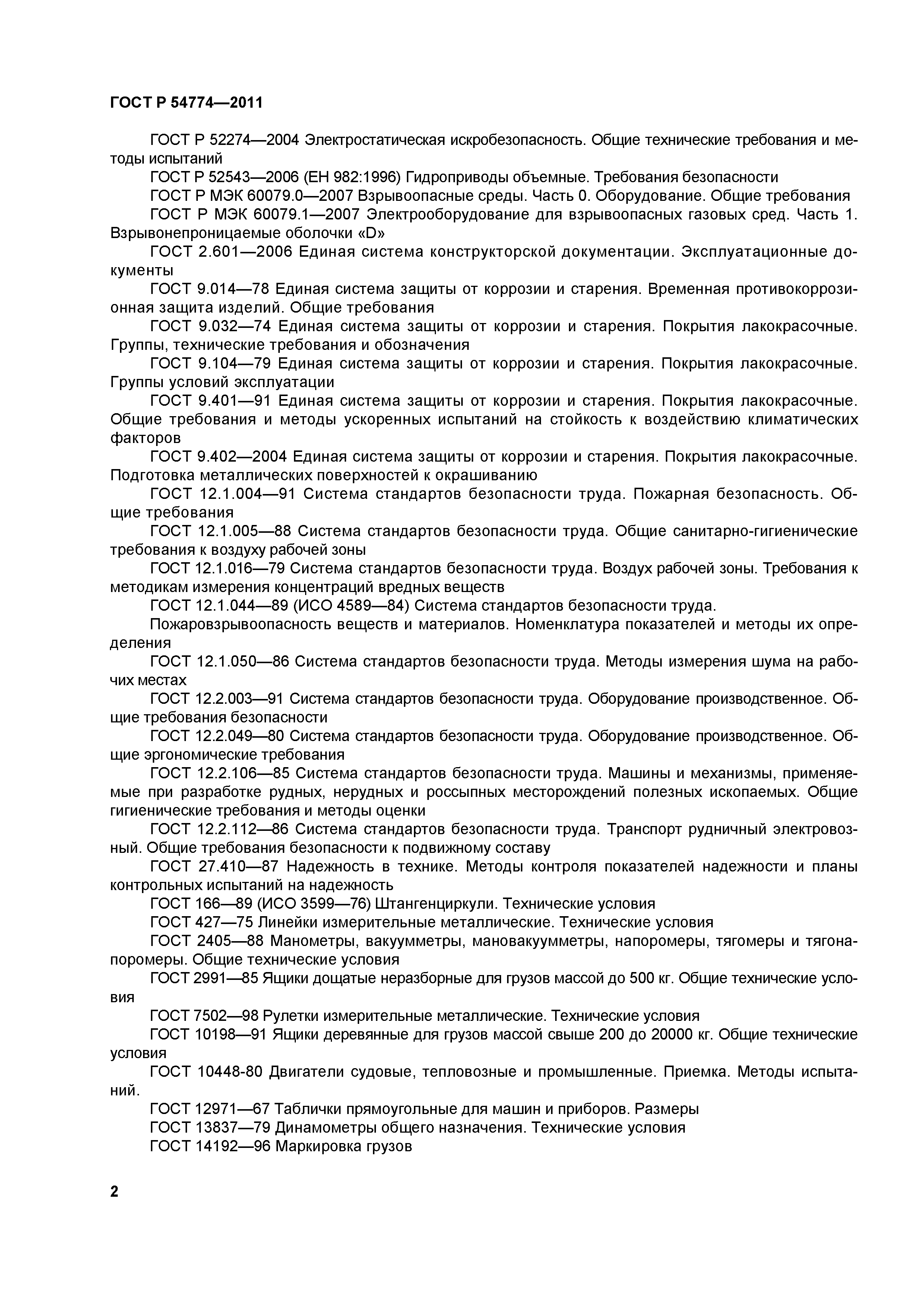 ГОСТ Р 54774—2011

ГОСТ Р 52274—2004 Электростатическая искробезопасность. Общие технические требования и методы испытаний

ГОСТ Р 52543—2006 (ЕН 982:1996) Гидроприводы объемные. Требования безопасности

ГОСТ Р МЭК 60079.0—2007 Взрывоопасные среды. Часть 0. Оборудование. Общие требования

ГОСТ Р МЭК 60079.1—2007 Электрооборудование для взрывоопасных газовых сред. Часть 1. Взрывонепроницаемые оболочки «D»

ГОСТ 2.601—2006 Единая система конструкторской документации. Эксплуатационные документы

ГОСТ 9.014—78 Единая система защиты от коррозии и старения. Временная противокоррозионная защита изделий. Общие требования

ГОСТ 9.032—74 Единая система защиты от коррозии и старения. Покрытия лакокрасочные. Группы, технические требования и обозначения

ГОСТ 9.104—79 Единая система защиты от коррозии и старения. Покрытия лакокрасочные. Группы условий эксплуатации

ГОСТ 9.401—91 Единая система защиты от коррозии и старения. Покрытия лакокрасочные. Общие требования и методы ускоренных испытаний на стойкость к воздействию климатических факторов

ГОСТ 9.402—2004 Единая система защиты от коррозии и старения. Покрытия лакокрасочные. Подготовка металлических поверхностей к окрашиванию

ГОСТ 12.1.004—91 Система стандартов безопасности труда. Пожарная безопасность. Общие требования

ГОСТ 12.1.005—88 Система стандартов безопасности труда. Общие санитарно-гигиенические требования к воздуху рабочей зоны

ГОСТ 12.1.016—79 Система стандартов безопасности труда. Воздух рабочей зоны. Требования к методикам измерения концентраций вредных веществ

ГОСТ 12.1.044—89 (ИСО 4589—84) Система стандартов безопасности труда.

Пожаровзрывоопасность веществ и материалов. Номенклатура показателей и методы их определения

ГОСТ 12.1.050—86 Система стандартов безопасности труда. Методы измерения шума на рабочих местах

ГОСТ 12.2.003—91 Система стандартов безопасности труда. Оборудование производственное. Общие требования безопасности

ГОСТ 12.2.049—80 Система стандартов безопасности труда. Оборудование производственное. Общие эргономические требования

ГОСТ 12.2.106—85 Система стандартов безопасности труда. Машины и механизмы, применяемые при разработке рудных, нерудных и россыпных месторождений полезных ископаемых. Общие гигиенические требования и методы оценки

ГОСТ 12.2.112—86 Система стандартов безопасности труда. Транспорт рудничный электровозный. Общие требования безопасности к подвижному составу

ГОСТ 27.410—87 Надежность в технике. Методы контроля показателей надежности и планы контрольных испытаний на надежность

ГОСТ 166—89 (ИСО 3599—76) Штангенциркули. Технические условия

ГОСТ 427—75 Линейки измерительные металлические. Технические условия

ГОСТ 2405—88 Манометры, вакуумметры, мановакуумметры, напоромеры, тягомеры и тягонапоромеры. Общие технические условия

ГОСТ 2991—85 Ящики дощатые неразборные для грузов массой до 500 кг. Общие технические условия

ГОСТ 7502—98 Рулетки измерительные металлические. Технические условия

ГОСТ 10198—91 Ящики деревянные для грузов массой свыше 200 до 20000 кг. Общие технические условия

ГОСТ 10448-80 Двигатели судовые, тепловозные и промышленные. Приемка. Методы испытаний.

ГОСТ 12971—67 Таблички прямоугольные для машин и приборов. Размеры

ГОСТ 13837—79 Динамометры общего назначения. Технические условия

ГОСТ 14192—96 Маркировка грузов

2